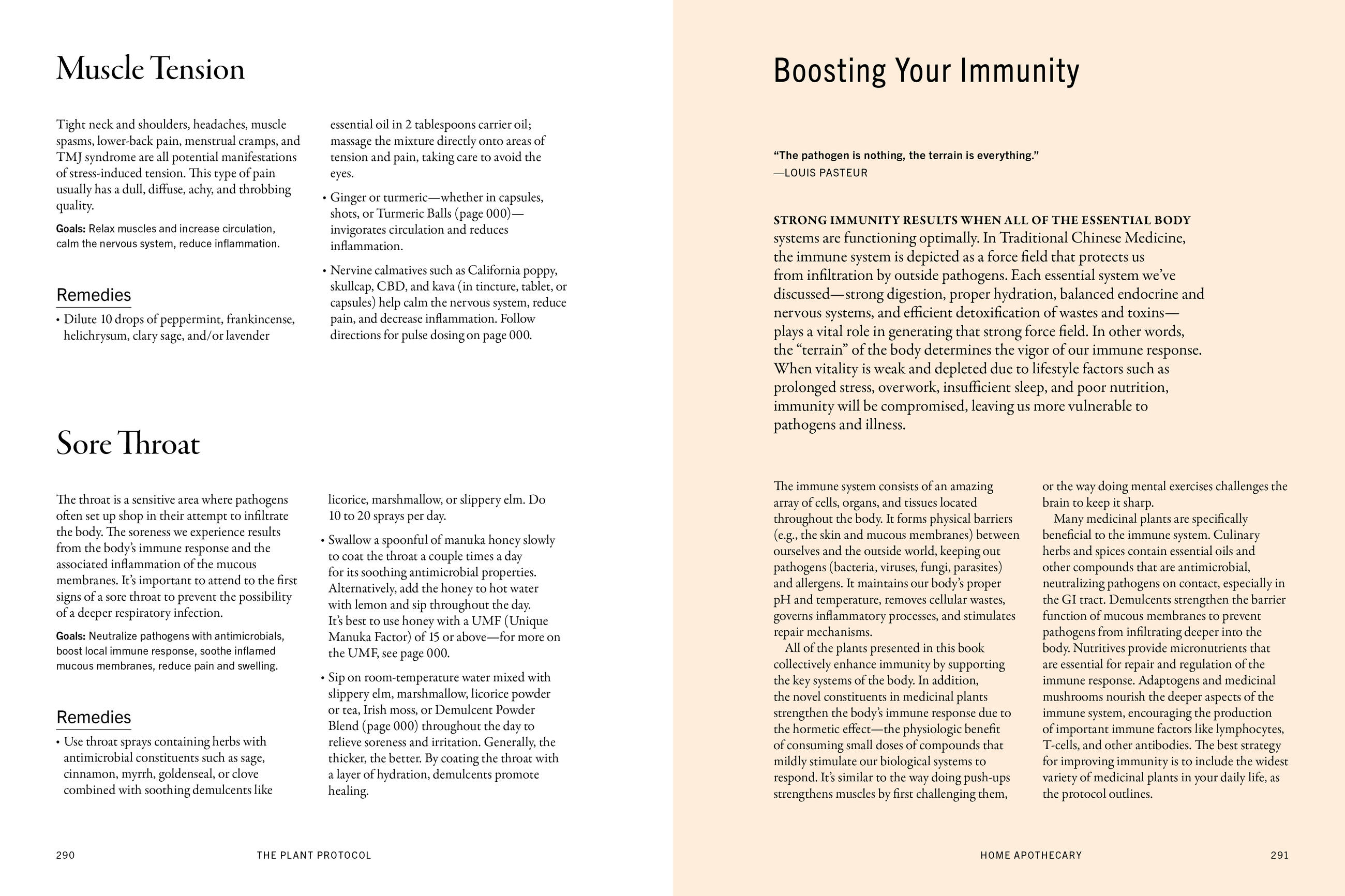 Muscle Tension

Tight neck and shoulders, headaches, muscle spasms, lower-back pain, menstrual cramps, and TMJ syndrome are all potential manifestations of stress-induced tension. This type of pain usually has a dull, diffuse, achy, and throbbing quality.

Goals: Relax muscles and increase circulation, calm the nervous system, reduce inflammation.

Remedies

• Dilute 10 drops of peppermint, frankincense, helichrysum, clary sage, and/or lavender essential oil in 2 tablespoons carrier oil; massage the mixture directly onto areas of tension and pain, taking care to avoid the eyes.

• Ginger or turmeric—whether in capsules, shots, or Turmeric Balls (page 000)—invigorates circulation and reduces inflammation.

• Nervine calmatives such as California poppy, skullcap, CBD, and kava (in tincture, tablet, or capsules) help calm the nervous system, reduce pain, and decrease inflammation. Follow directions for pulse dosing on page 000.

Sore Throat

The throat is a sensitive area where pathogens often set up shop in their attempt to infiltrate the body. The soreness we experience results from the body's immune response and the associated inflammation of the mucous membranes. It's important to attend to the first signs of a sore throat to prevent the possibility of a deeper respiratory infection.

Goals: Neutralize pathogens with antimicrobials, boost local immune response, soothe inflamed mucous membranes, reduce pain and swelling.

Remedies

• Use throat sprays containing herbs with antimicrobial constituents such as sage, cinnamon, myrrh, goldenseal, or clove combined with soothing demulcents like licorice, marshmallow, or slippery elm. Do 10 to 20 sprays per day.

• Swallow a spoonful of manuka honey slowly to coat the throat a couple times a day for its soothing antimicrobial properties. Alternatively, add the honey to hot water with lemon and sip throughout the day. It's best to use honey with a UMF (Unique Manuka Factor) of 15 or above—for more on the UMF, see page 000.

• Sip on room-temperature water mixed with slippery elm, marshmallow, licorice powder or tea, Irish moss, or Demulcent Powder Blend (page 000) throughout the day to relieve soreness and irritation. Generally, the thicker, the better. By coating the throat with a layer of hydration, demulcents promote healing.

290 THE PLANT PROTOCOL

Boosting Your Immunity

"The pathogen is nothing, the terrain is everything."
—LOUIS PASTEUR

STRONG IMMUNITY RESULTS WHEN ALL OF THE ESSENTIAL BODY systems are functioning optimally. In Traditional Chinese Medicine, the immune system is depicted as a force field that protects us from infiltration by outside pathogens. Each essential system we've discussed—strong digestion, proper hydration, balanced endocrine and nervous systems, and efficient detoxification of wastes and toxins—plays a vital role in generating that strong force field. In other words, the "terrain" of the body determines the vigor of our immune response. When vitality is weak and depleted due to lifestyle factors such as prolonged stress, overwork, insufficient sleep, and poor nutrition, immunity will be compromised, leaving us more vulnerable to pathogens and illness.

The immune system consists of an amazing array of cells, organs, and tissues located throughout the body. It forms physical barriers (e.g., the skin and mucous membranes) between ourselves and the outside world, keeping out pathogens (bacteria, viruses, fungi, parasites) and allergens. It maintains our body's proper pH and temperature, removes cellular wastes, governs inflammatory processes, and stimulates repair mechanisms.

All of the plants presented in this book collectively enhance immunity by supporting the key systems of the body. In addition, the novel constituents in medicinal plants strengthen the body's immune response due to the hormetic effect—the physiologic benefit of consuming small doses of compounds that mildly stimulate our biological systems to respond. It's similar to the way doing push-ups strengthens muscles by first challenging them, or the way doing mental exercises challenges the brain to keep it sharp.

Many medicinal plants are specifically beneficial to the immune system. Culinary herbs and spices contain essential oils and other compounds that are antimicrobial, neutralizing pathogens on contact, especially in the GI tract. Demulcents strengthen the barrier function of mucous membranes to prevent pathogens from infiltrating deeper into the body. Nutritives provide micronutrients that are essential for repair and regulation of the immune response. Adaptogens and medicinal mushrooms nourish the deeper aspects of the immune system, encouraging the production of important immune factors like lymphocytes, T-cells, and other antibodies. The best strategy for improving immunity is to include the widest variety of medicinal plants in your daily life, as the protocol outlines.

HOME APOTHECARY 291